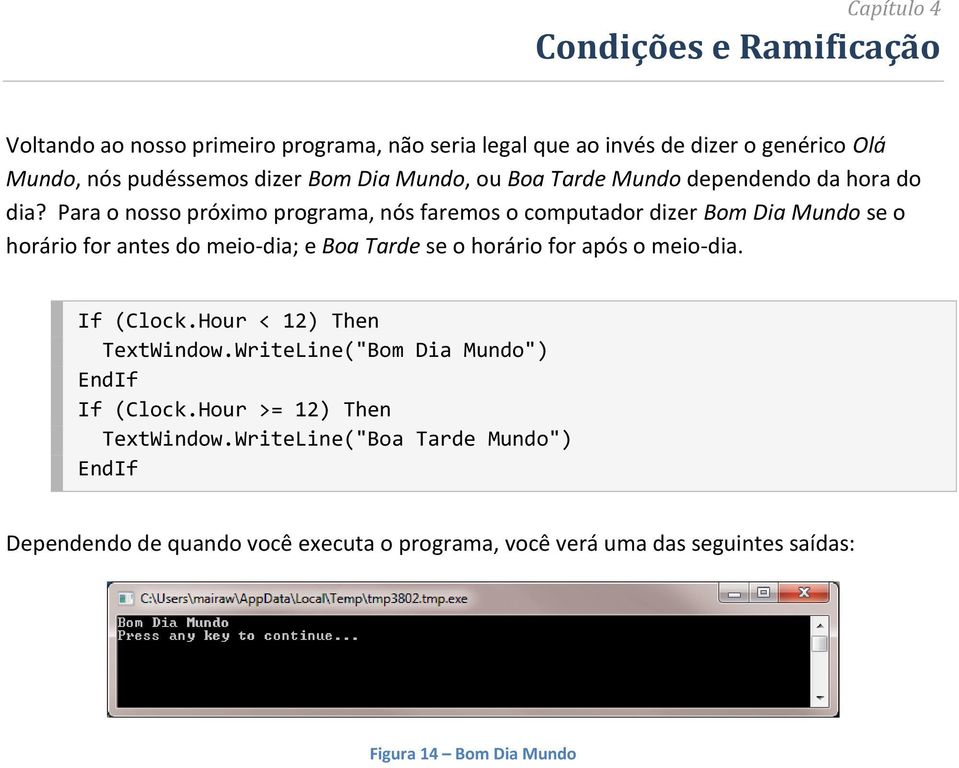 Capítulo 4
Condições e Ramificação

Voltando ao nosso primeiro programa, não seria legal que ao invés de dizer o genérico Olá Mundo, nós pudéssemos dizer Bom Dia Mundo, ou Boa Tarde Mundo dependendo da hora do dia? Para o nosso próximo programa, nós faremos o computador dizer Bom Dia Mundo se o horário for antes do meio-dia; e Boa Tarde se o horário for após o meio-dia.

If (Clock.Hour < 12) Then
  TextWindow.WriteLine("Bom Dia Mundo")
EndIf
If (Clock.Hour >= 12) Then
  TextWindow.WriteLine("Boa Tarde Mundo")
EndIf

Dependendo de quando você executa o programa, você verá uma das seguintes saídas:

C:\Users\mairaw\AppData\Local\Temp\tmp3802.tmp.exe
Bom Dia Mundo
Press any key to continue...

Figura 14 – Bom Dia Mundo